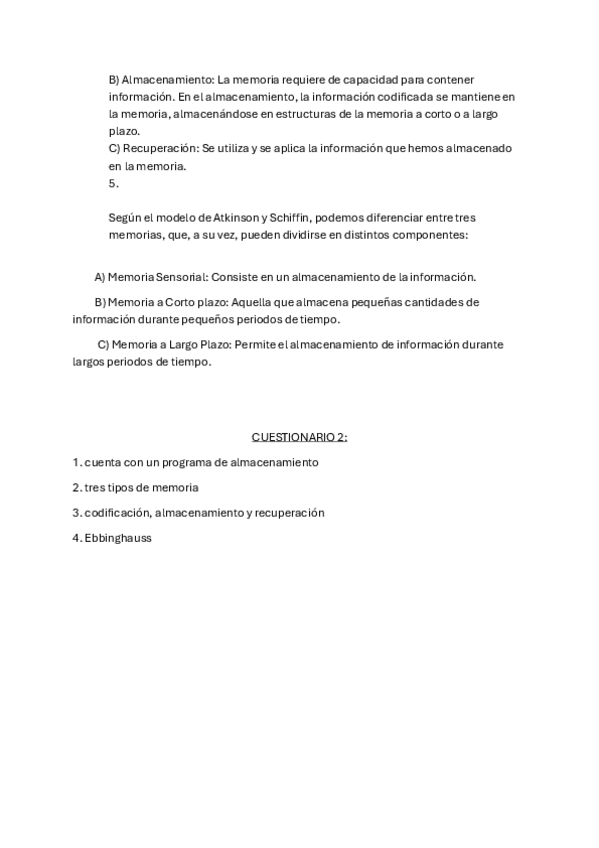 B) Almacenamiento: La memoria requiere de capacidad para contener información. En el almacenamiento, la información codificada se mantiene en la memoria, almacenándose en estructuras de la memoria a corto o a largo plazo.
C) Recuperación: Se utiliza y se aplica la información que hemos almacenado en la memoria.
5.

Según el modelo de Atkinson y Schiffin, podemos diferenciar entre tres memorias, que, a su vez, pueden dividirse en distintos componentes:

A) Memoria Sensorial: Consiste en un almacenamiento de la información.

B) Memoria a Corto plazo: Aquella que almacena pequeñas cantidades de información durante pequeños periodos de tiempo.

C) Memoria a Largo Plazo: Permite el almacenamiento de información durante largos periodos de tiempo.

CUESTIONARIO 2:

1. cuenta con un programa de almacenamiento

2. tres tipos de memoria

3. codificación, almacenamiento y recuperación

4. Ebbinghauss